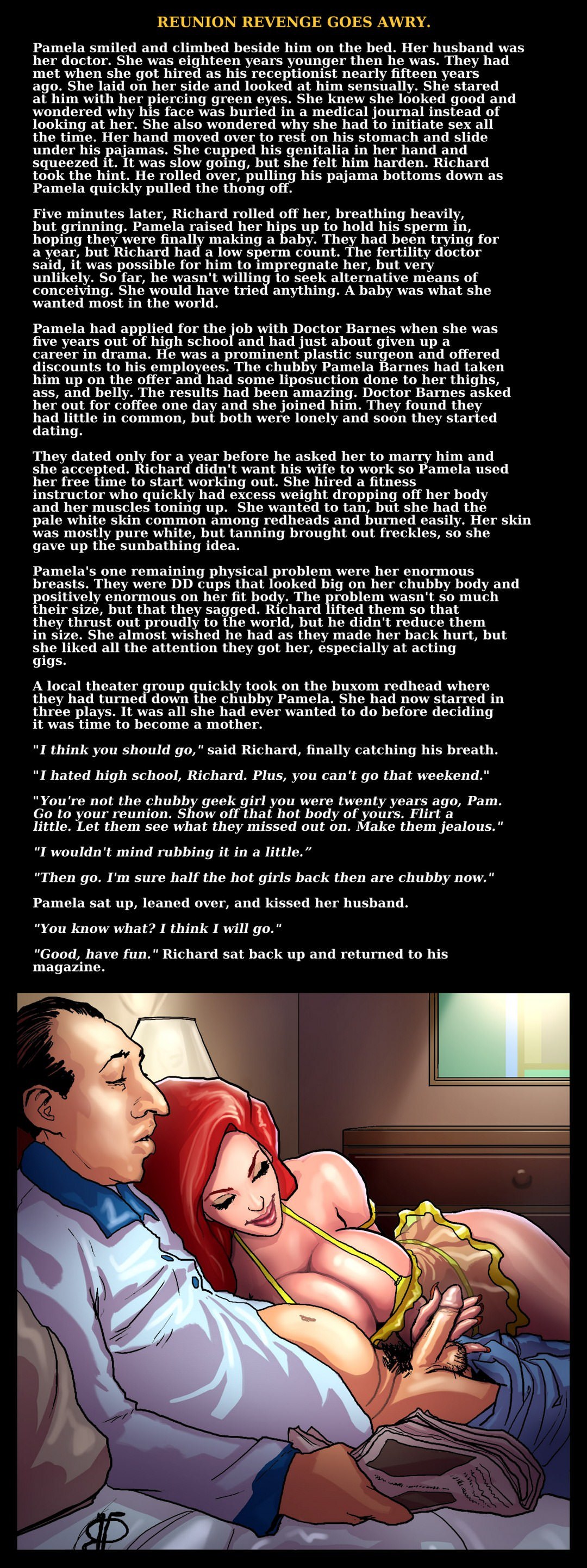 REUNION REVENGE GOES AWRY.

Pamela smiled and climbed beside him on the bed. Her husband was her doctor. She was eighteen years younger then he was. They had met when she got hired as his receptionist nearly fifteen years ago. She laid on her side and looked at him sensually. She stared at him with her piercing green eyes. She knew she looked good and wondered why his face was buried in a medical journal instead of looking at her. She also wondered why she had to initiate sex all the time. Her hand moved over to rest on his stomach and slide under his pajamas. She cupped his genitalia in her hand and squeezed it. It was slow going, but she felt him harden. Richard took the hint. He rolled over, pulling his pajama bottoms down as Pamela quickly pulled the thong off.

Five minutes later, Richard rolled off her, breathing heavily, but grinning. Pamela raised her hips up to hold his sperm in, hoping they were finally making a baby. They had been trying for a year, but Richard had a low sperm count. The fertility doctor said, it was possible for him to impregnate her, but very unlikely. So far, he wasn't willing to seek alternative means of conceiving. She would have tried anything. A baby was what she wanted most in the world.

Pamela had applied for the job with Doctor Barnes when she was five years out of high school and had just about given up a career in drama. He was a prominent plastic surgeon and offered discounts to his employees. The chubby Pamela Barnes had taken him up on the offer and had some liposuction done to her thighs, ass, and belly. The results had been amazing. Doctor Barnes asked her out for coffee one day and she joined him. They found they had little in common, but both were lonely and soon they started dating.

They dated only for a year before he asked her to marry him and she accepted. Richard didn't want his wife to work so Pamela used her free time to start working out. She hired a fitness instructor who quickly had excess weight dropping off her body and her muscles toning up. She wanted to tan, but she had the pale white skin common among redheads and burned easily. Her skin was mostly pure white, but tanning brought out freckles, so she gave up the sunbathing idea.

Pamela's one remaining physical problem were her enormous breasts. They were DD cups that looked big on her chubby body and positively enormous on her fit body. The problem wasn't so much their size, but that they sagged. Richard lifted them so that they thrust out proudly to the world, but he didn't reduce them in size. She almost wished he had as they made her back hurt, but she liked all the attention they got her, especially at acting gigs.

A local theater group quickly took on the buxom redhead where they had turned down the chubby Pamela. She had now starred in three plays. It was all she had ever wanted to do before deciding it was time to become a mother.

"I think you should go," said Richard, finally catching his breath.

"I hated high school, Richard. Plus, you can't go that weekend."

"You're not the chubby geek girl you were twenty years ago, Pam. Go to your reunion. Show off that hot body of yours. Flirt a little. Let them see what they missed out on. Make them jealous."

"I wouldn't mind rubbing it in a little."

"Then go. I'm sure half the hot girls back then are chubby now."

Pamela sat up, leaned over, and kissed her husband.

"You know what? I think I will go."

"Good, have fun." Richard sat back up and returned to his magazine.